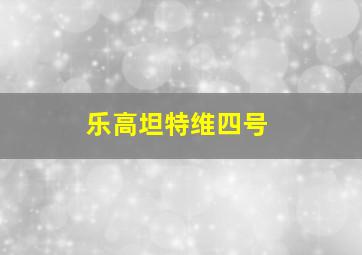 乐高坦特维四号